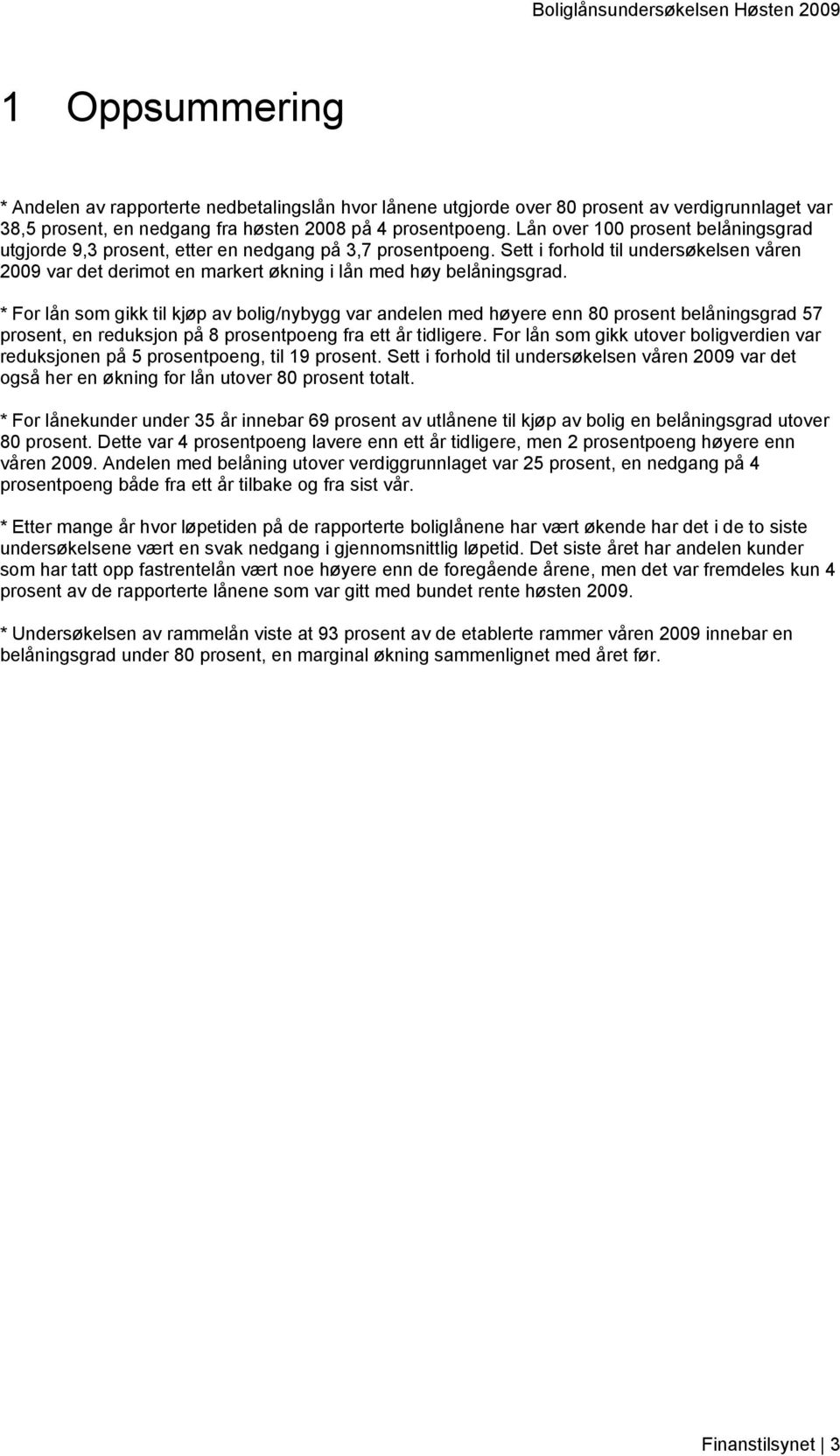 Boliglånsundersøkelsen Høsten 2009

1 Oppsummering

* Andelen av rapporterte nedbetalingslån hvor lånene utgjorde over 80 prosent av verdigrunnlaget var 38,5 prosent, en nedgang fra høsten 2008 på 4 prosentpoeng. Lån over 100 prosent belåningsgrad utgjorde 9,3 prosent, etter en nedgang på 3,7 prosentpoeng. Sett i forhold til undersøkelsen våren 2009 var det derimot en markert økning i lån med høy belåningsgrad.

* For lån som gikk til kjøp av bolig/nybygg var andelen med høyere enn 80 prosent belåningsgrad 57 prosent, en reduksjon på 8 prosentpoeng fra ett år tidligere. For lån som gikk utover boligverdien var reduksjonen på 5 prosentpoeng, til 19 prosent. Sett i forhold til undersøkelsen våren 2009 var det også her en økning for lån utover 80 prosent totalt.

* For lånekunder under 35 år innebar 69 prosent av utlånene til kjøp av bolig en belåningsgrad utover 80 prosent. Dette var 4 prosentpoeng lavere enn ett år tidligere, men 2 prosentpoeng høyere enn våren 2009. Andelen med belåning utover verdiggrunnlaget var 25 prosent, en nedgang på 4 prosentpoeng både fra ett år tilbake og fra sist vår.

* Etter mange år hvor løpetiden på de rapporterte boliglånene har vært økende har det i de to siste undersøkelsene vært en svak nedgang i gjennomsnittlig løpetid. Det siste året har andelen kunder som har tatt opp fastrentelån vært noe høyere enn de foregående årene, men det var fremdeles kun 4 prosent av de rapporterte lånene som var gitt med bundet rente høsten 2009.

* Undersøkelsen av rammelån viste at 93 prosent av de etablerte rammer våren 2009 innebar en belåningsgrad under 80 prosent, en marginal økning sammenlignet med året før.

Finanstilsynet | 3